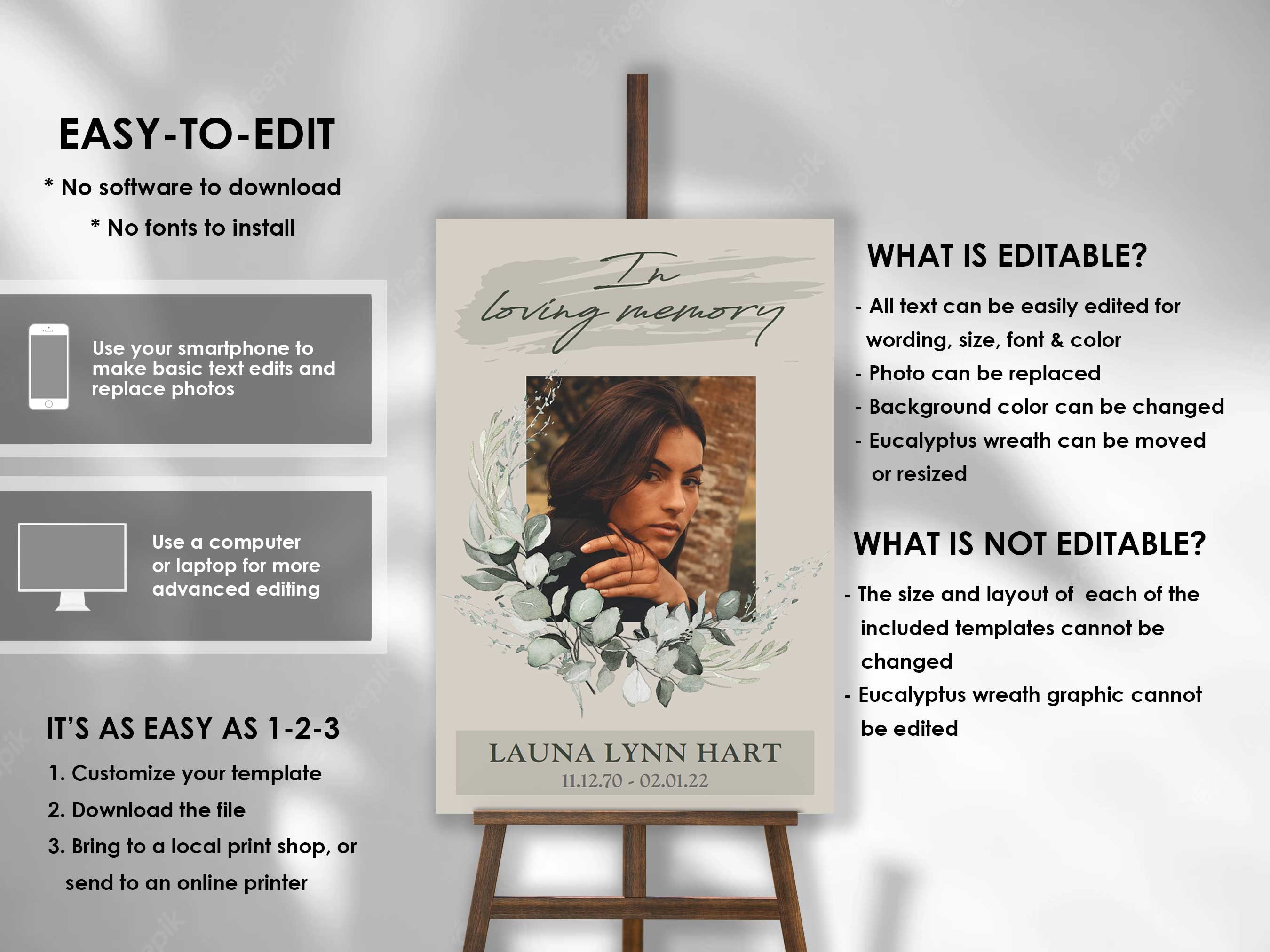 EASY-TO-EDIT

* No software to download

* No fonts to install

Use your smartphone to make basic text edits and replace photos

Use a computer or laptop for more advanced editing

IT'S AS EASY AS 1-2-3

1. Customize your template

2. Download the file

3. Bring to a local print shop, or send to an online printer

In loving memory

LAUNA LYNN HART

11.12.70 - 02.01.22

WHAT IS EDITABLE?

- All text can be easily edited for wording, size, font & color

- Photo can be replaced

- Background color can be changed

- Eucalyptus wreath can be moved or resized

WHAT IS NOT EDITABLE?

- The size and layout of each of the included templates cannot be changed

- Eucalyptus wreath graphic cannot be edited

freepik